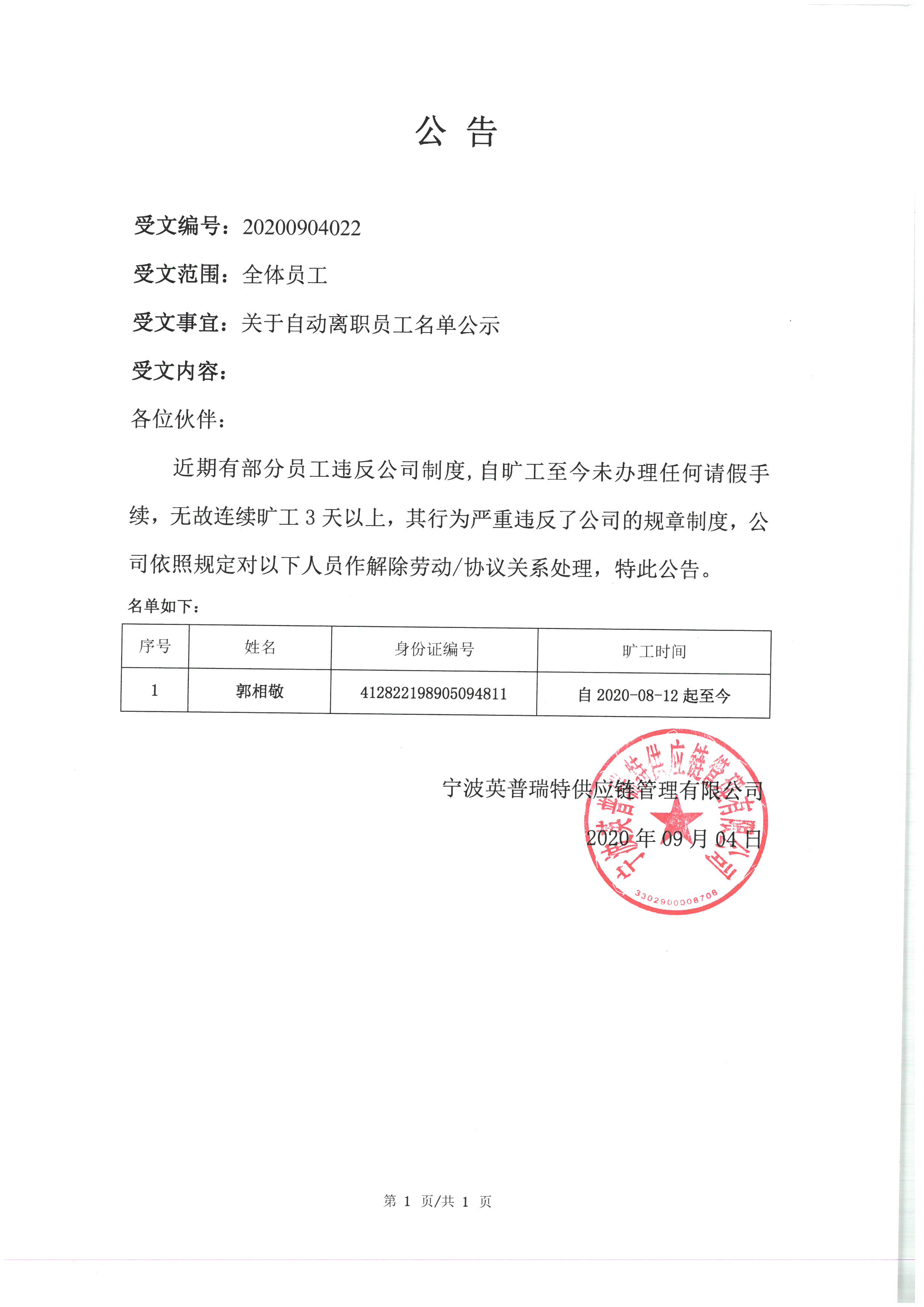 公 告

受文编号：20200904022

受文范围：全体员工

受文事宜：关于自动离职员工名单公示

受文内容：

各位伙伴：

近期有部分员工违反公司制度，自旷工至今未办理任何请假手续，无故连续旷工 3 天以上，其行为严重违反了公司的规章制度，公司依照规定对以下人员作解除劳动/协议关系处理，特此公告。

名单如下：

| 序号 | 姓名 | 身份证编号 | 旷工时间 |
|---|---|---|---|
| 1 | 郭相敬 | 412822198905094811 | 自 2020-08-12 起至今 |

宁波英普瑞特供应链管理有限公司

2020 年 09 月 04 日

宁波英普瑞特供应链管理有限公司

3302900008708

第 1 页/共 1 页